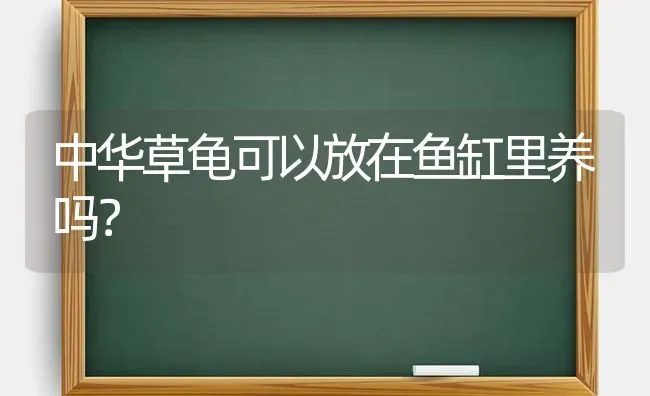 中华草龟可以放在鱼缸里养吗?